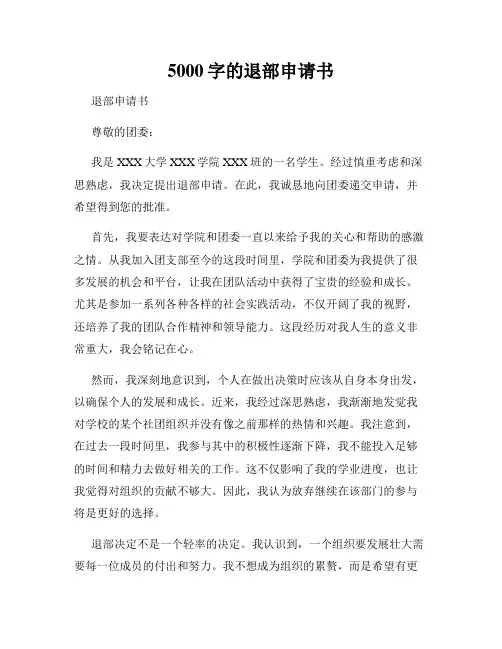 5000 字的退部申请书

退部申请书

尊敬的团委：

我是 XXX 大学 XXX 学院 XXX 班的一名学生。经过慎重考虑和深思熟虑，我决定提出退部申请。在此，我诚恳地向团委递交申请，并希望得到您的批准。

首先，我要表达对学院和团委一直以来给予我的关心和帮助的感激之情。从我加入团支部至今的这段时间里，学院和团委为我提供了很多发展的机会和平台，让我在团队活动中获得了宝贵的经验和成长。尤其是参加一系列各种各样的社会实践活动，不仅开阔了我的视野，还培养了我的团队合作精神和领导能力。这段经历对我人生的意义非常重大，我会铭记在心。

然而，我深刻地意识到，个人在做出决策时应该从自身本身出发，以确保个人的发展和成长。近来，我经过深思熟虑，我渐渐地发觉我对学校的某个社团组织并没有像之前那样的热情和兴趣。我注意到，在过去一段时间里，我参与其中的积极性逐渐下降，我不能投入足够的时间和精力去做好相关的工作。这不仅影响了我的学业进度，也让我觉得对组织的贡献不够大。因此，我认为放弃继续在该部门的参与将是更好的选择。

退部决定不是一个轻率的决定。我认识到，一个组织要发展壮大需要每一位成员的付出和努力。我不想成为组织的累赘，而是希望有更